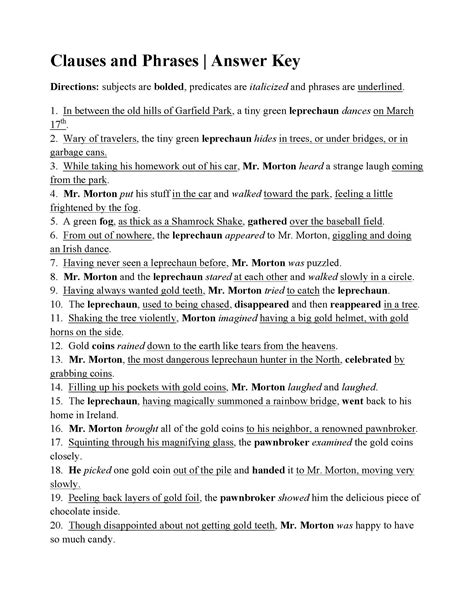 Clauses and Phrases | Answer Key

Directions: subjects are bolded, predicates are italicized and phrases are underlined.

1. In between the old hills of Garfield Park, a tiny green leprechaun dances on March 17th.
2. Wary of travelers, the tiny green leprechaun hides in trees, or under bridges, or in garbage cans.
3. While taking his homework out of his car, Mr. Morton heard a strange laugh coming from the park.
4. Mr. Morton put his stuff in the car and walked toward the park, feeling a little frightened by the fog.
5. A green fog, as thick as a Shamrock Shake, gathered over the baseball field.
6. From out of nowhere, the leprechaun appeared to Mr. Morton, giggling and doing an Irish dance.
7. Having never seen a leprechaun before, Mr. Morton was puzzled.
8. Mr. Morton and the leprechaun stared at each other and walked slowly in a circle.
9. Having always wanted gold teeth, Mr. Morton tried to catch the leprechaun.
10. The leprechaun, used to being chased, disappeared and then reappeared in a tree.
11. Shaking the tree violently, Morton imagined having a big gold helmet, with gold horns on the side.
12. Gold coins rained down to the earth like tears from the heavens.
13. Mr. Morton, the most dangerous leprechaun hunter in the North, celebrated by grabbing coins.
14. Filling up his pockets with gold coins, Mr. Morton laughed and laughed.
15. The leprechaun, having magically summoned a rainbow bridge, went back to his home in Ireland.
16. Mr. Morton brought all of the gold coins to his neighbor, a renowned pawnbroker.
17. Squinting through his magnifying glass, the pawnbroker examined the gold coins closely.
18. He picked one gold coin out of the pile and handed it to Mr. Morton, moving very slowly.
19. Peeling back layers of gold foil, the pawnbroker showed him the delicious piece of chocolate inside.
20. Though disappointed about not getting gold teeth, Mr. Morton was happy to have so much candy.